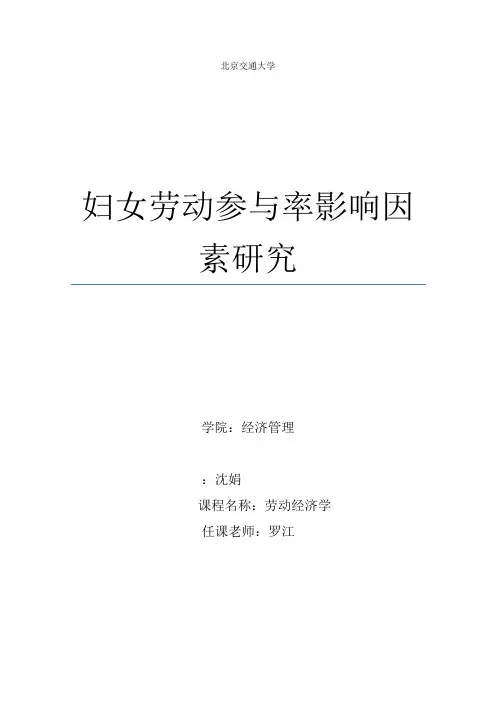 北京交通大学

妇女劳动参与率影响因素研究

学院：经济管理

：沈娟

课程名称：劳动经济学

任课老师：罗江